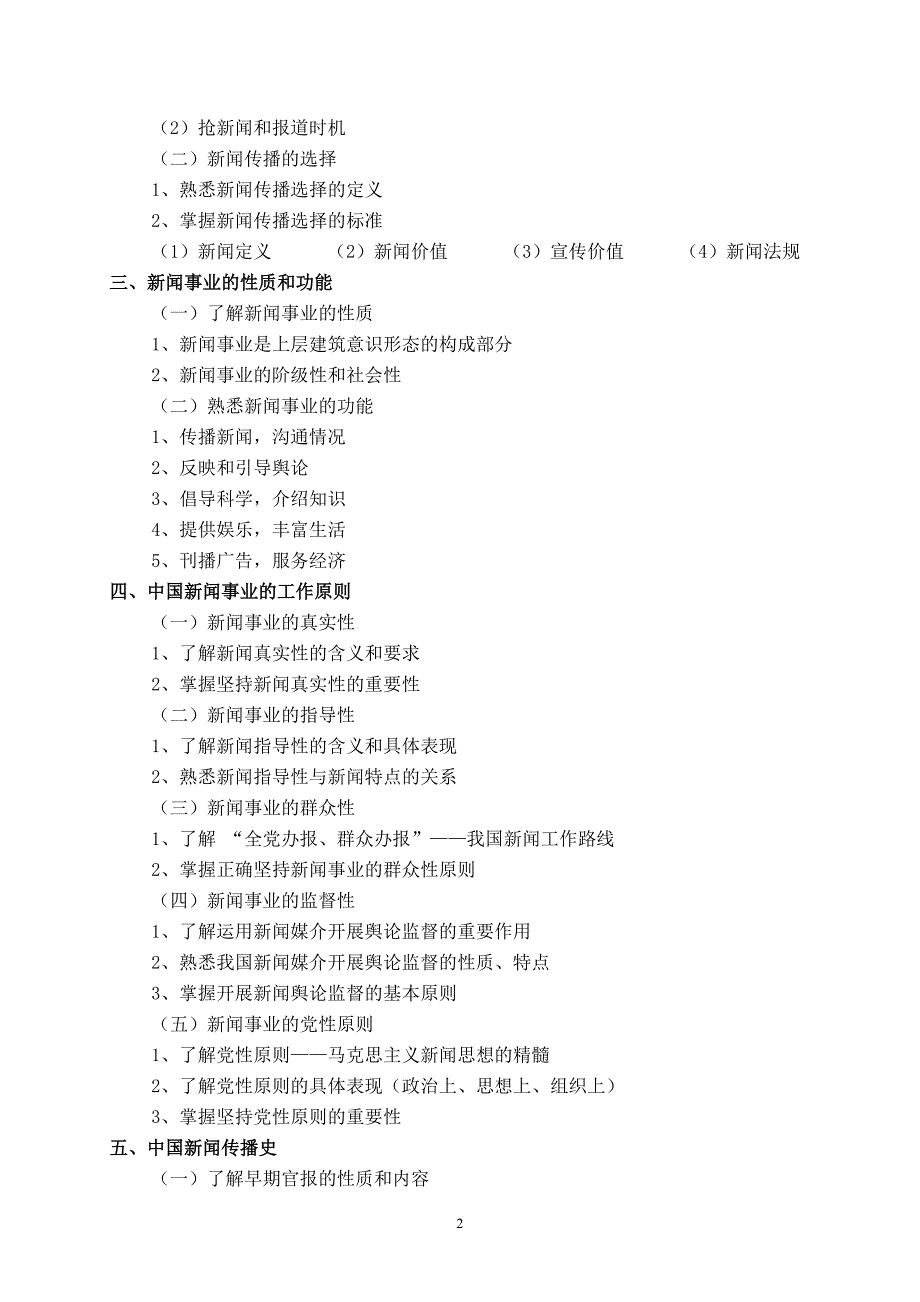 （2）抢新闻和报道时机

（二）新闻传播的选择

1、熟悉新闻传播选择的定义

2、掌握新闻传播选择的标准

（1）新闻定义　　（2）新闻价值　　（3）宣传价值　　（4）新闻法规

三、新闻事业的性质和功能

（一）了解新闻事业的性质

1、新闻事业是上层建筑意识形态的构成部分

2、新闻事业的阶级性和社会性

（二）熟悉新闻事业的功能

1、传播新闻，沟通情况

2、反映和引导舆论

3、倡导科学，介绍知识

4、提供娱乐，丰富生活

5、刊播广告，服务经济

四、中国新闻事业的工作原则

（一）新闻事业的真实性

1、了解新闻真实性的含义和要求

2、掌握坚持新闻真实性的重要性

（二）新闻事业的指导性

1、了解新闻指导性的含义和具体表现

2、熟悉新闻指导性与新闻特点的关系

（三）新闻事业的群众性

1、了解 “全党办报、群众办报”——我国新闻工作路线

2、掌握正确坚持新闻事业的群众性原则

（四）新闻事业的监督性

1、了解运用新闻媒介开展舆论监督的重要作用

2、熟悉我国新闻媒介开展舆论监督的性质、特点

3、掌握开展新闻舆论监督的基本原则

（五）新闻事业的党性原则

1、了解党性原则——马克思主义新闻思想的精髓

2、了解党性原则的具体表现（政治上、思想上、组织上）

3、掌握坚持党性原则的重要性

五、中国新闻传播史

（一）了解早期官报的性质和内容

2